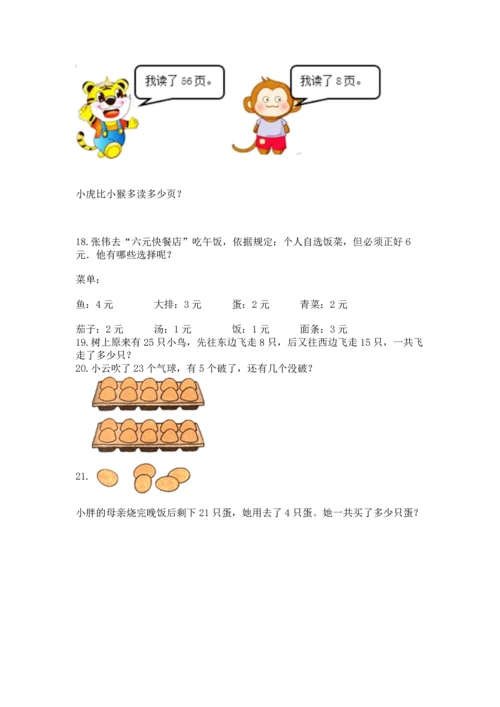 我读了 56 页。

我读了 8 页。

小虎比小猴多读多少页？

18. 张伟去“六元快餐店”吃午饭，依据规定：个人自选饭菜，但必须正好 6 元．他有哪些选择呢？

菜单：

鱼：4 元　　大排：3 元　　蛋：2 元　　青菜：2 元

茄子：2 元　　汤：1 元　　饭：1 元　　面条：3 元

19. 树上原来有 25 只小鸟，先往东边飞走 8 只，后又往西边飞走 15 只，一共飞走了多少只？

20. 小云吹了 23 个气球，有 5 个破了，还有几个没破？

21.

小胖的母亲烧完晚饭后剩下 21 只蛋，她用去了 4 只蛋。她一共买了多少只蛋？